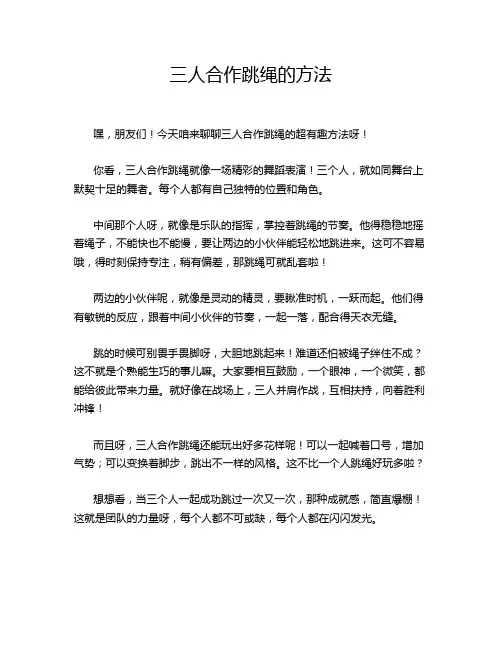 三人合作跳绳的方法

嘿，朋友们！今天咱来聊聊三人合作跳绳的超有趣方法呀！

你看，三人合作跳绳就像一场精彩的舞蹈表演！三个人，就如同舞台上默契十足的舞者。每个人都有自己独特的位置和角色。

中间那个人呀，就像是乐队的指挥，掌控着跳绳的节奏。他得稳稳地摇着绳子，不能快也不能慢，要让两边的小伙伴能轻松地跳进来。这可不容易哦，得时刻保持专注，稍有偏差，那跳绳可就乱套啦！

两边的小伙伴呢，就像是灵动的精灵，要瞅准时机，一跃而起。他们得有敏锐的反应，跟着中间小伙伴的节奏，一起一落，配合得天衣无缝。

跳的时候可别畏手畏脚呀，大胆地跳起来！难道还怕被绳子绊住不成？这不就是个熟能生巧的事儿嘛。大家要相互鼓励，一个眼神，一个微笑，都能给彼此带来力量。就好像在战场上，三人并肩作战，互相扶持，向着胜利冲锋！

而且呀，三人合作跳绳还能玩出好多花样呢！可以一起喊着口号，增加气势；可以变换着脚步，跳出不一样的风格。这不比一个人跳绳好玩多啦？

想想看，当三个人一起成功跳过一次又一次，那种成就感，简直爆棚！这就是团队的力量呀，每个人都不可或缺，每个人都在闪闪发光。